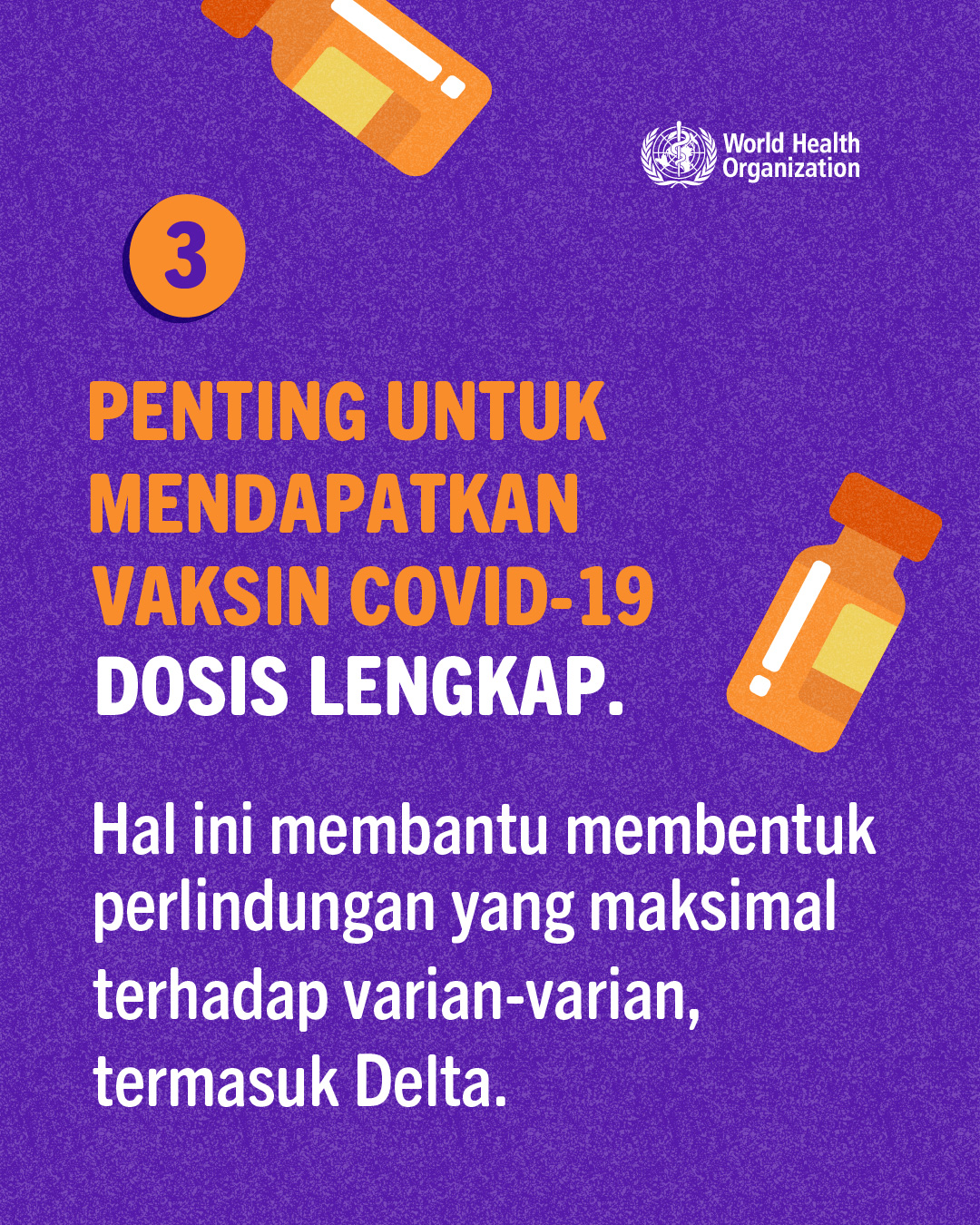 World Health
Organization

3

PENTING UNTUK MENDAPATKAN VAKSIN COVID-19 DOSIS LENGKAP.

Hal ini membantu membentuk perlindungan yang maksimal terhadap varian-varian, termasuk Delta.